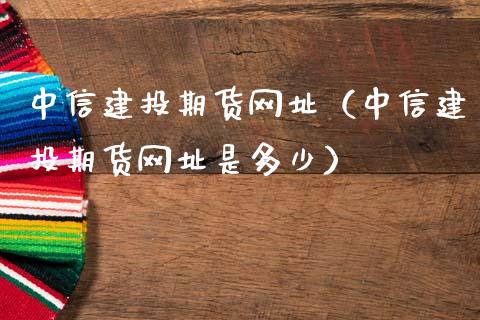 中信建投期货网址（中信建投期货网址是多少）